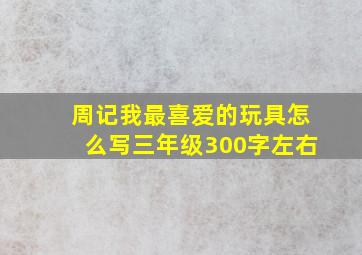 周记我最喜爱的玩具怎么写三年级300字左右